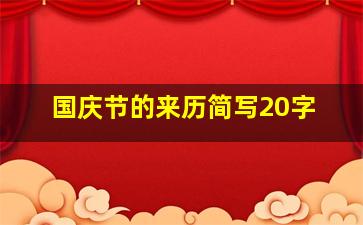 国庆节的来历简写20字